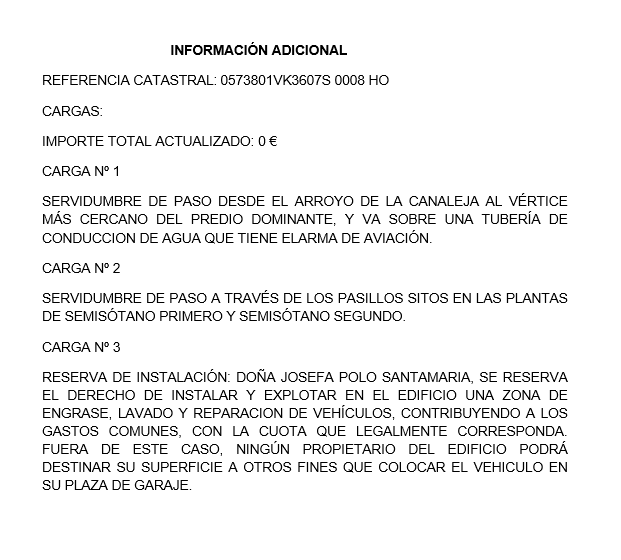 INFORMACIÓN ADICIONAL

REFERENCIA CATASTRAL: 0573801VK3607S 0008 HO

CARGAS:

IMPORTE TOTAL ACTUALIZADO: 0 €

CARGA Nº 1

SERVIDUMBRE DE PASO DESDE EL ARROYO DE LA CANALEJA AL VÉRTICE MÁS CERCANO DEL PREDIO DOMINANTE, Y VA SOBRE UNA TUBERÍA DE CONDUCCION DE AGUA QUE TIENE ELARMA DE AVIACIÓN.

CARGA Nº 2

SERVIDUMBRE DE PASO A TRAVÉS DE LOS PASILLOS SITOS EN LAS PLANTAS DE SEMISÓTANO PRIMERO Y SEMISÓTANO SEGUNDO.

CARGA Nº 3

RESERVA DE INSTALACIÓN: DOÑA JOSEFA POLO SANTAMARIA, SE RESERVA EL DERECHO DE INSTALAR Y EXPLOTAR EN EL EDIFICIO UNA ZONA DE ENGRASE, LAVADO Y REPARACION DE VEHÍCULOS, CONTRIBUYENDO A LOS GASTOS COMUNES, CON LA CUOTA QUE LEGALMENTE CORRESPONDA. FUERA DE ESTE CASO, NINGÚN PROPIETARIO DEL EDIFICIO PODRÁ DESTINAR SU SUPERFICIE A OTROS FINES QUE COLOCAR EL VEHICULO EN SU PLAZA DE GARAJE.